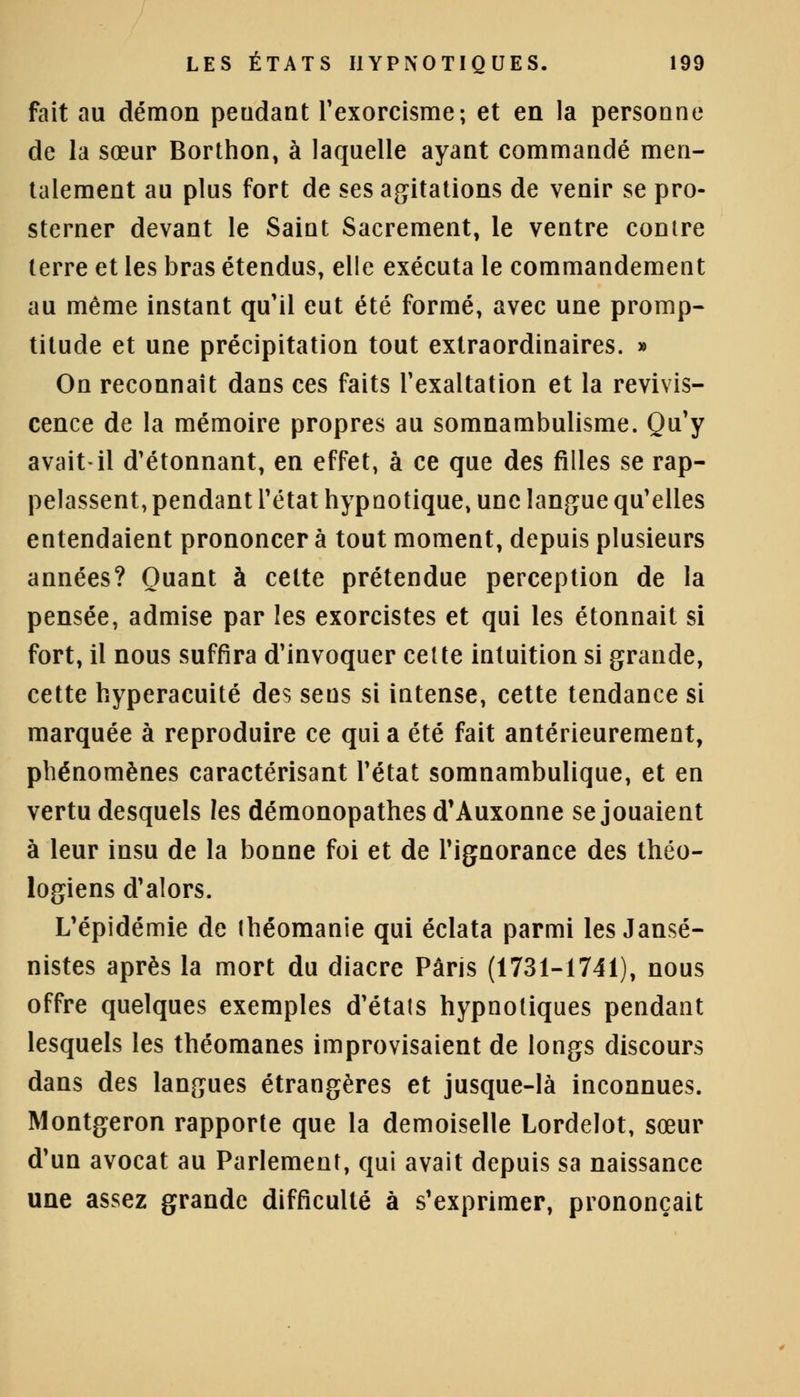 LES ÉTATS HYPNOTIQUES. 199

fait au démon pendant l'exorcisme; et en la personne de la sœur Borthon, à laquelle ayant commandé mentalement au plus fort de ses agitations de venir se prosterner devant le Saint Sacrement, le ventre contre terre et les bras étendus, elle exécuta le commandement au même instant qu'il eut été formé, avec une promptitude et une précipitation tout extraordinaires. »

On reconnaît dans ces faits l'exaltation et la reviviscence de la mémoire propres au somnambulisme. Qu'y avait-il d'étonnant, en effet, à ce que des filles se rappelassent, pendant l'état hypnotique, une langue qu'elles entendaient prononcer à tout moment, depuis plusieurs années? Quant à cette prétendue perception de la pensée, admise par les exorcistes et qui les étonnait si fort, il nous suffira d'invoquer cette intuition si grande, cette hyperacuité des sens si intense, cette tendance si marquée à reproduire ce qui a été fait antérieurement, phénomènes caractérisant l'état somnambulique, et en vertu desquels les démonopathes d'Auxonne se jouaient à leur insu de la bonne foi et de l'ignorance des théologiens d'alors.

L'épidémie de théomanie qui éclata parmi les Jansénistes après la mort du diacre Pâris (1731-1741), nous offre quelques exemples d'états hypnotiques pendant lesquels les théomanes improvisaient de longs discours dans des langues étrangères et jusque-là inconnues. Montgeron rapporte que la demoiselle Lordelot, sœur d'un avocat au Parlement, qui avait depuis sa naissance une assez grande difficulté à s'exprimer, prononçait